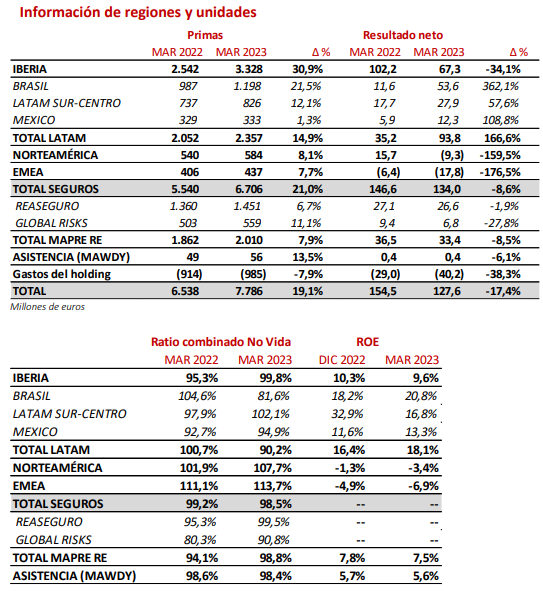 Información de regiones y unidades

| | Primas | | | Resultado neto | | |
|---|---|---|---|---|---|---|
| | MAR 2022 | MAR 2023 | Δ % | MAR 2022 | MAR 2023 | Δ % |
| IBERIA | 2.542 | 3.328 | 30,9% | 102,2 | 67,3 | -34,1% |
| BRASIL | 987 | 1.198 | 21,5% | 11,6 | 53,6 | 362,1% |
| LATAM SUR-CENTRO | 737 | 826 | 12,1% | 17,7 | 27,9 | 57,6% |
| MEXICO | 329 | 333 | 1,3% | 5,9 | 12,3 | 108,8% |
| TOTAL LATAM | 2.052 | 2.357 | 14,9% | 35,2 | 93,8 | 166,6% |
| NORTEAMÉRICA | 540 | 584 | 8,1% | 15,7 | (9,3) | -159,5% |
| EMEA | 406 | 437 | 7,7% | (6,4) | (17,8) | -176,5% |
| TOTAL SEGUROS | 5.540 | 6.706 | 21,0% | 146,6 | 134,0 | -8,6% |
| REASEGURO | 1.360 | 1.451 | 6,7% | 27,1 | 26,6 | -1,9% |
| GLOBAL RISKS | 503 | 559 | 11,1% | 9,4 | 6,8 | -27,8% |
| TOTAL MAPRE RE | 1.862 | 2.010 | 7,9% | 36,5 | 33,4 | -8,5% |
| ASISTENCIA (MAWDY) | 49 | 56 | 13,5% | 0,4 | 0,4 | -6,1% |
| Gastos del holding | (914) | (985) | -7,9% | (29,0) | (40,2) | -38,3% |
| TOTAL | 6.538 | 7.786 | 19,1% | 154,5 | 127,6 | -17,4% |

Millones de euros

| | Ratio combinado No Vida | | ROE | |
|---|---|---|---|---|
| | MAR 2022 | MAR 2023 | DIC 2022 | MAR 2023 |
| IBERIA | 95,3% | 99,8% | 10,3% | 9,6% |
| BRASIL | 104,6% | 81,6% | 18,2% | 20,8% |
| LATAM SUR-CENTRO | 97,9% | 102,1% | 32,9% | 16,8% |
| MEXICO | 92,7% | 94,9% | 11,6% | 13,3% |
| TOTAL LATAM | 100,7% | 90,2% | 16,4% | 18,1% |
| NORTEAMÉRICA | 101,9% | 107,7% | -1,3% | -3,4% |
| EMEA | 111,1% | 113,7% | -4,9% | -6,9% |
| TOTAL SEGUROS | 99,2% | 98,5% | -- | -- |
| REASEGURO | 95,3% | 99,5% | -- | -- |
| GLOBAL RISKS | 80,3% | 90,8% | -- | -- |
| TOTAL MAPRE RE | 94,1% | 98,8% | 7,8% | 7,5% |
| ASISTENCIA (MAWDY) | 98,6% | 98,4% | 5,7% | 5,6% |